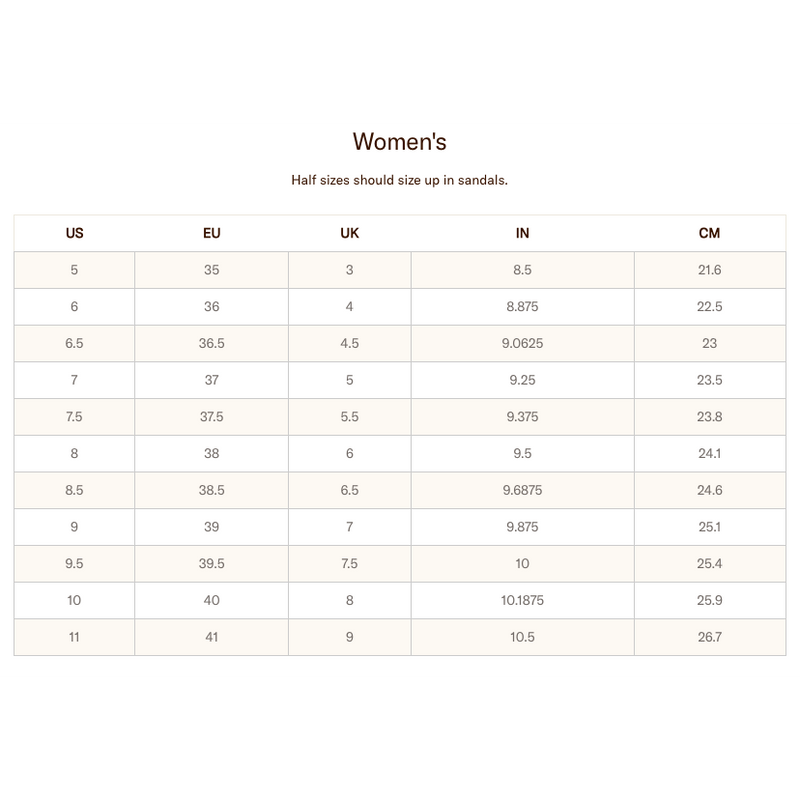 Women's

Half sizes should size up in sandals.

| US | EU | UK | IN | CM |
|---|---|---|---|---|
| 5 | 35 | 3 | 8.5 | 21.6 |
| 6 | 36 | 4 | 8.875 | 22.5 |
| 6.5 | 36.5 | 4.5 | 9.0625 | 23 |
| 7 | 37 | 5 | 9.25 | 23.5 |
| 7.5 | 37.5 | 5.5 | 9.375 | 23.8 |
| 8 | 38 | 6 | 9.5 | 24.1 |
| 8.5 | 38.5 | 6.5 | 9.6875 | 24.6 |
| 9 | 39 | 7 | 9.875 | 25.1 |
| 9.5 | 39.5 | 7.5 | 10 | 25.4 |
| 10 | 40 | 8 | 10.1875 | 25.9 |
| 11 | 41 | 9 | 10.5 | 26.7 |